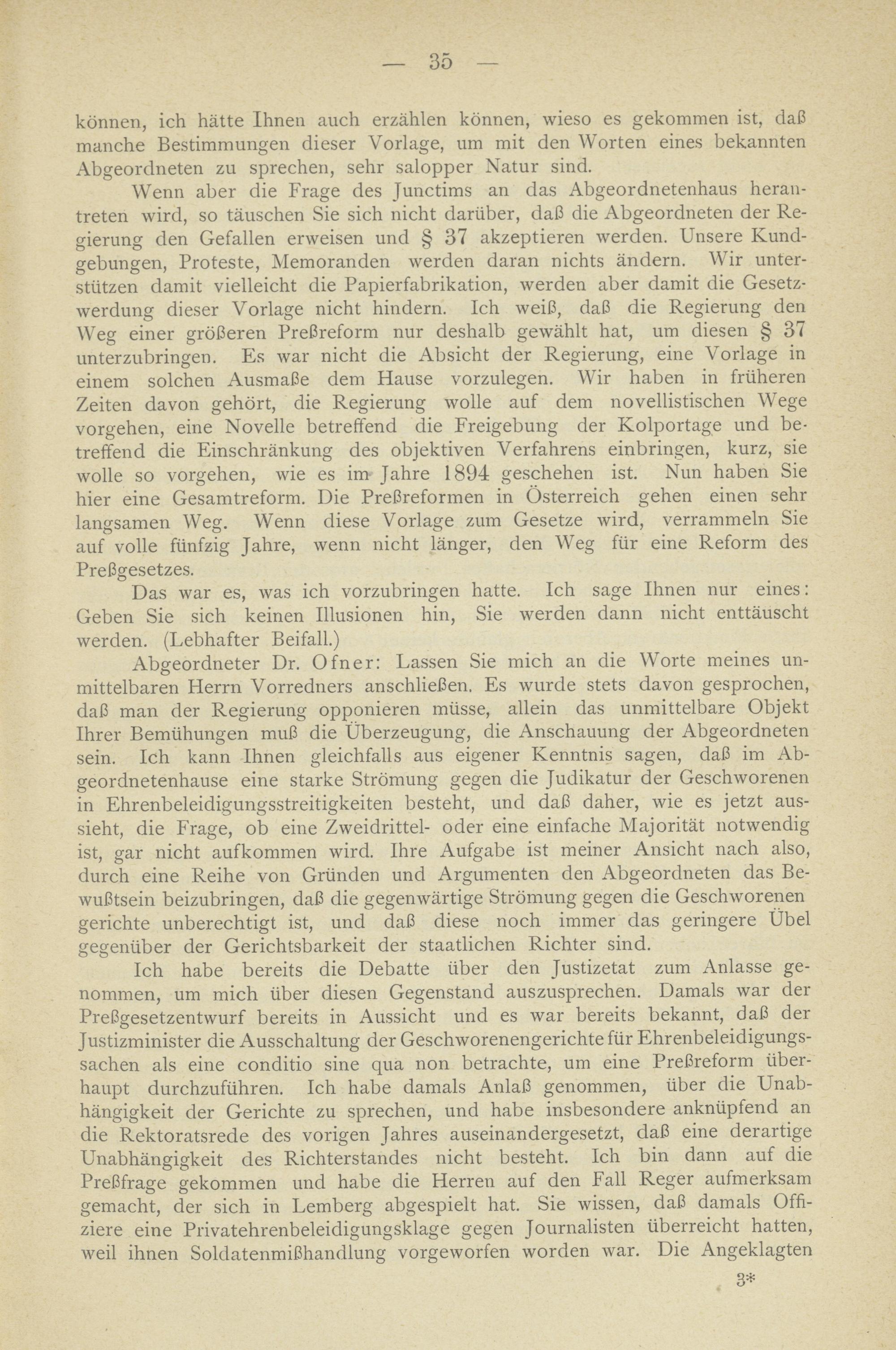 — 35 —

können, ich hätte Ihnen auch erzählen können, wieso es gekommen ist, daß manche Bestimmungen dieser Vorlage, um mit den Worten eines bekannten Abgeordneten zu sprechen, sehr salopper Natur sind.

Wenn aber die Frage des Junctims an das Abgeordnetenhaus herantreten wird, so täuschen Sie sich nicht darüber, daß die Abgeordneten der Regierung den Gefallen erweisen und § 37 akzeptieren werden. Unsere Kundgebungen, Proteste, Memoranden werden daran nichts ändern. Wir unterstützen damit vielleicht die Papierfabrikation, werden aber damit die Gesetzwerdung dieser Vorlage nicht hindern. Ich weiß, daß die Regierung den Weg einer größeren Preßreform nur deshalb gewählt hat, um diesen § 37 unterzubringen. Es war nicht die Absicht der Regierung, eine Vorlage in einem solchen Ausmaße dem Hause vorzulegen. Wir haben in früheren Zeiten davon gehört, die Regierung wolle auf dem novellistischen Wege vorgehen, eine Novelle betreffend die Freigebung der Kolportage und betreffend die Einschränkung des objektiven Verfahrens einbringen, kurz, sie wolle so vorgehen, wie es im Jahre 1894 geschehen ist. Nun haben Sie hier eine Gesamtreform. Die Preßreformen in Österreich gehen einen sehr langsamen Weg. Wenn diese Vorlage zum Gesetze wird, verrammeln Sie auf volle fünfzig Jahre, wenn nicht länger, den Weg für eine Reform des Preßgesetzes.

Das war es, was ich vorzubringen hatte. Ich sage Ihnen nur eines: Geben Sie sich keinen Illusionen hin, Sie werden dann nicht enttäuscht werden. (Lebhafter Beifall.)

Abgeordneter Dr. Ofner: Lassen Sie mich an die Worte meines unmittelbaren Herrn Vorredners anschließen. Es wurde stets davon gesprochen, daß man der Regierung opponieren müsse, allein das unmittelbare Objekt Ihrer Bemühungen muß die Überzeugung, die Anschauung der Abgeordneten sein. Ich kann Ihnen gleichfalls aus eigener Kenntnis sagen, daß im Abgeordnetenhause eine starke Strömung gegen die Judikatur der Geschworenen in Ehrenbeleidigungsstreitigkeiten besteht, und daß daher, wie es jetzt aussieht, die Frage, ob eine Zweidrittel- oder eine einfache Majorität notwendig ist, gar nicht aufkommen wird. Ihre Aufgabe ist meiner Ansicht nach also, durch eine Reihe von Gründen und Argumenten den Abgeordneten das Bewußtsein beizubringen, daß die gegenwärtige Strömung gegen die Geschworenengerichte unberechtigt ist, und daß diese noch immer das geringere Übel gegenüber der Gerichtsbarkeit der staatlichen Richter sind.

Ich habe bereits die Debatte über den Justizetat zum Anlasse genommen, um mich über diesen Gegenstand auszusprechen. Damals war der Preßgesetzentwurf bereits in Aussicht und es war bereits bekannt, daß der Justizminister die Ausschaltung der Geschworenengerichte für Ehrenbeleidigungssachen als eine conditio sine qua non betrachte, um eine Preßreform überhaupt durchzuführen. Ich habe damals Anlaß genommen, über die Unabhängigkeit der Gerichte zu sprechen, und habe insbesondere anknüpfend an die Rektoratsrede des vorigen Jahres auseinandergesetzt, daß eine derartige Unabhängigkeit des Richterstandes nicht besteht. Ich bin dann auf die Preßfrage gekommen und habe die Herren auf den Fall Reger aufmerksam gemacht, der sich in Lemberg abgespielt hat. Sie wissen, daß damals Offiziere eine Privatehrenbeleidigungsklage gegen Journalisten überreicht hatten, weil ihnen Soldatenmißhandlung vorgeworfen worden war. Die Angeklagten

3*